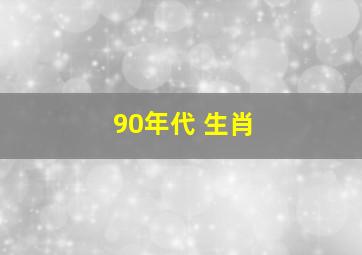 90年代 生肖